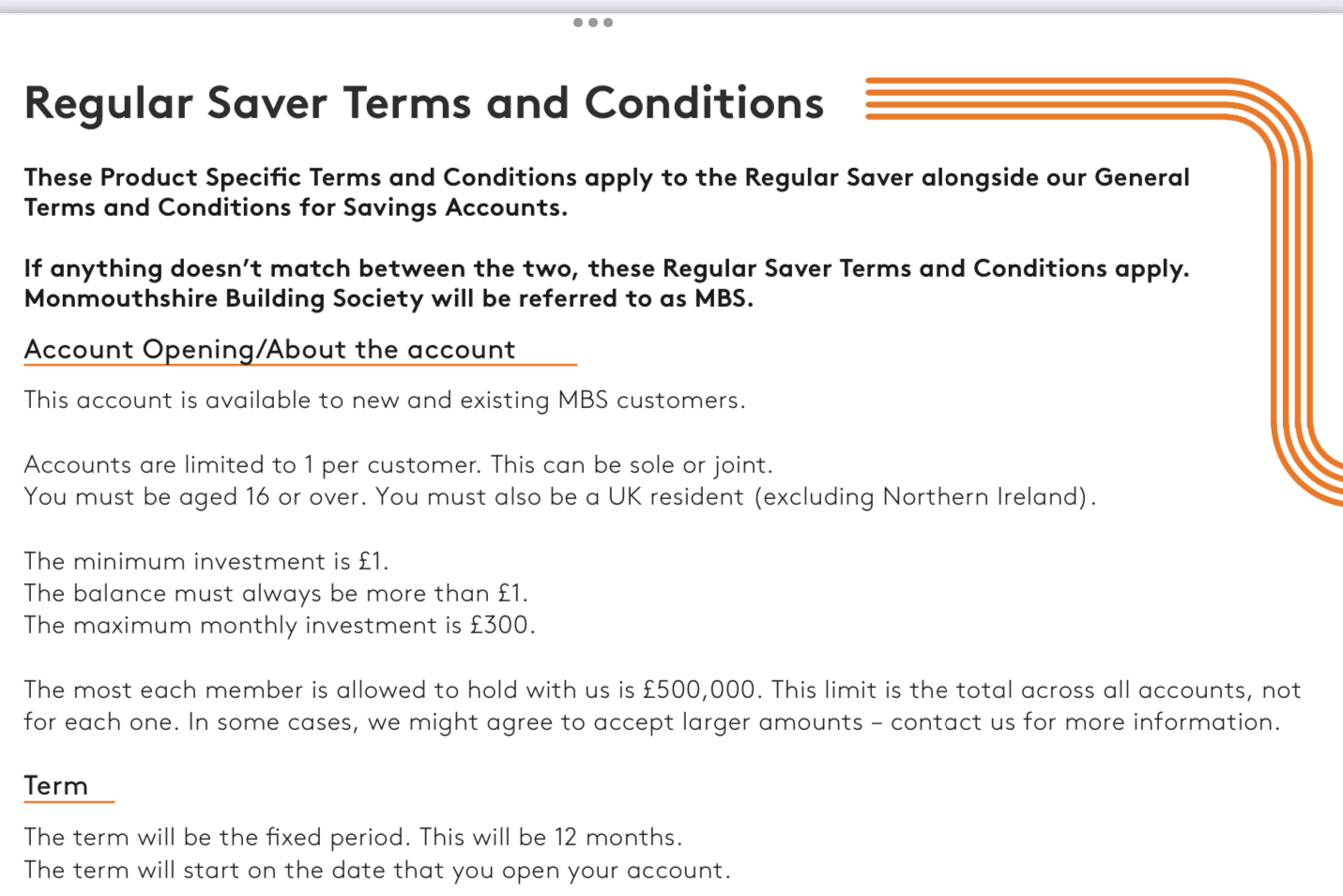 Regular Saver Terms and Conditions

These Product Specific Terms and Conditions apply to the Regular Saver alongside our General Terms and Conditions for Savings Accounts.

If anything doesn't match between the two, these Regular Saver Terms and Conditions apply. Monmouthshire Building Society will be referred to as MBS.

Account Opening/About the account

This account is available to new and existing MBS customers.

Accounts are limited to 1 per customer. This can be sole or joint.
You must be aged 16 or over. You must also be a UK resident (excluding Northern Ireland).

The minimum investment is £1.
The balance must always be more than £1.
The maximum monthly investment is £300.

The most each member is allowed to hold with us is £500,000. This limit is the total across all accounts, not for each one. In some cases, we might agree to accept larger amounts – contact us for more information.

Term

The term will be the fixed period. This will be 12 months.
The term will start on the date that you open your account.